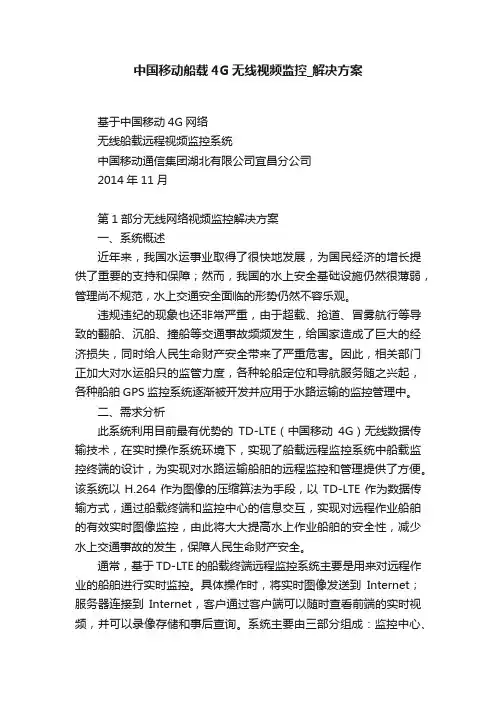 中国移动船载4G无线视频监控_解决方案

基于中国移动4G网络
无线船载远程视频监控系统
中国移动通信集团湖北有限公司宜昌分公司
2014年11月

第1部分无线网络视频监控解决方案
一、系统概述
近年来，我国水运事业取得了很快地发展，为国民经济的增长提供了重要的支持和保障；然而，我国的水上安全基础设施仍然很薄弱，管理尚不规范，水上交通安全面临的形势仍然不容乐观。
违规违纪的现象也还非常严重，由于超载、抢道、冒雾航行等导致的翻船、沉船、撞船等交通事故频频发生，给国家造成了巨大的经济损失，同时给人民生命财产安全带来了严重危害。因此，相关部门正加大对水运船只的监管力度，各种轮船定位和导航服务随之兴起，各种船舶GPS监控系统逐渐被开发并应用于水路运输的监控管理中。
二、需求分析
此系统利用目前最有优势的 TD-LTE（中国移动 4G）无线数据传输技术，在实时操作系统环境下，实现了船载远程监控系统中船载监控终端的设计，为实现对水路运输船舶的远程监控和管理提供了方便。该系统以 H.264 作为图像的压缩算法为手段，以 TD-LTE 作为数据传输方式，通过船载终端和监控中心的信息交互，实现对远程作业船舶的有效实时图像监控，由此将大大提高水上作业船舶的安全性，减少水上交通事故的发生，保障人民生命财产安全。
通常，基于TD-LTE的船载终端远程监控系统主要是用来对远程作业的船舶进行实时监控。具体操作时，将实时图像发送到 Internet；服务器连接到 Internet，客户通过客户端可以随时查看前端的实时视频，并可以录像存储和事后查询。系统主要由三部分组成：监控中心、